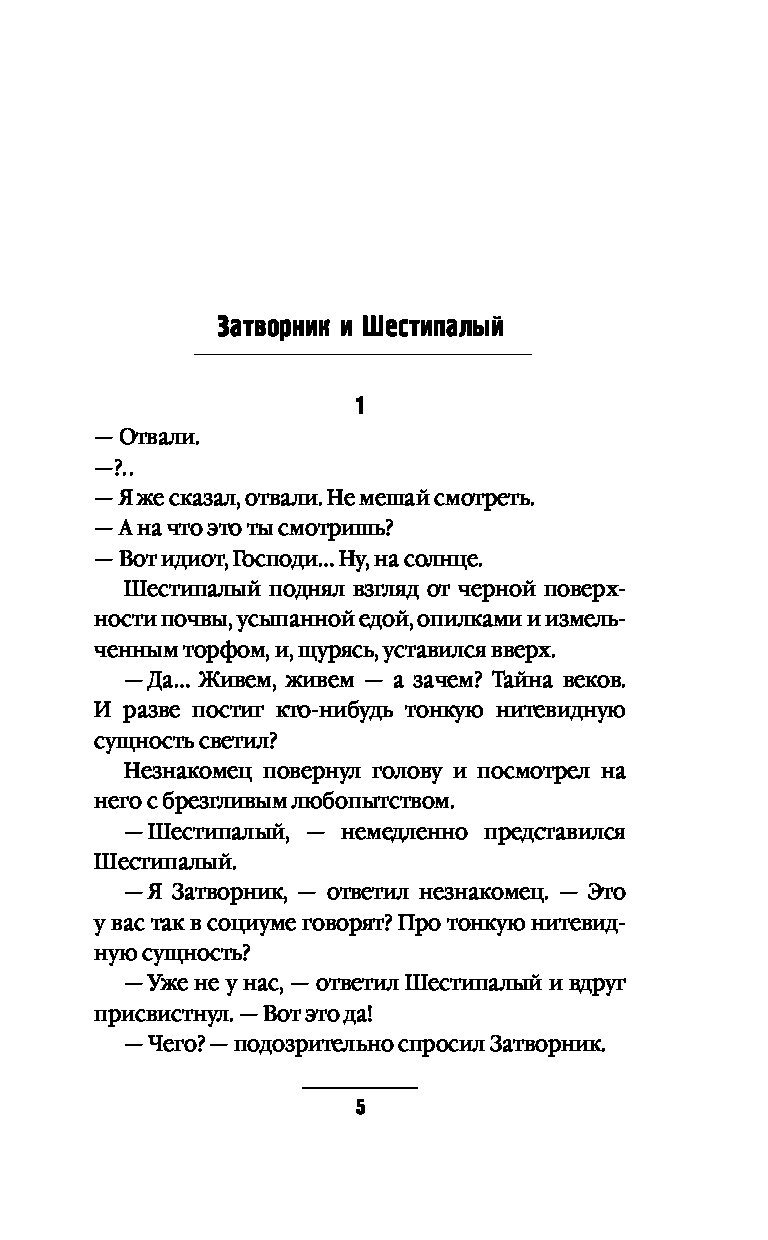 Затворник и Шестипалый

1

— Отвали.
—?..
— Я же сказал, отвали. Не мешай смотреть.
— А на что это ты смотришь?
— Вот идиот, Господи... Ну, на солнце.

Шестипалый поднял взгляд от черной поверхности почвы, усыпанной едой, опилками и измельченным торфом, и, щурясь, уставился вверх.

— Да... Живем, живем — а зачем? Тайна веков. И разве постиг кто-нибудь тонкую нитевидную сущность светил?

Незнакомец повернул голову и посмотрел на него с брезгливым любопытством.

— Шестипалый, — немедленно представился Шестипалый.

— Я Затворник, — ответил незнакомец. — Это у вас так в социуме говорят? Про тонкую нитевидную сущность?

— Уже не у нас, — ответил Шестипалый и вдруг присвистнул. — Вот это да!

— Чего? — подозрительно спросил Затворник.

5